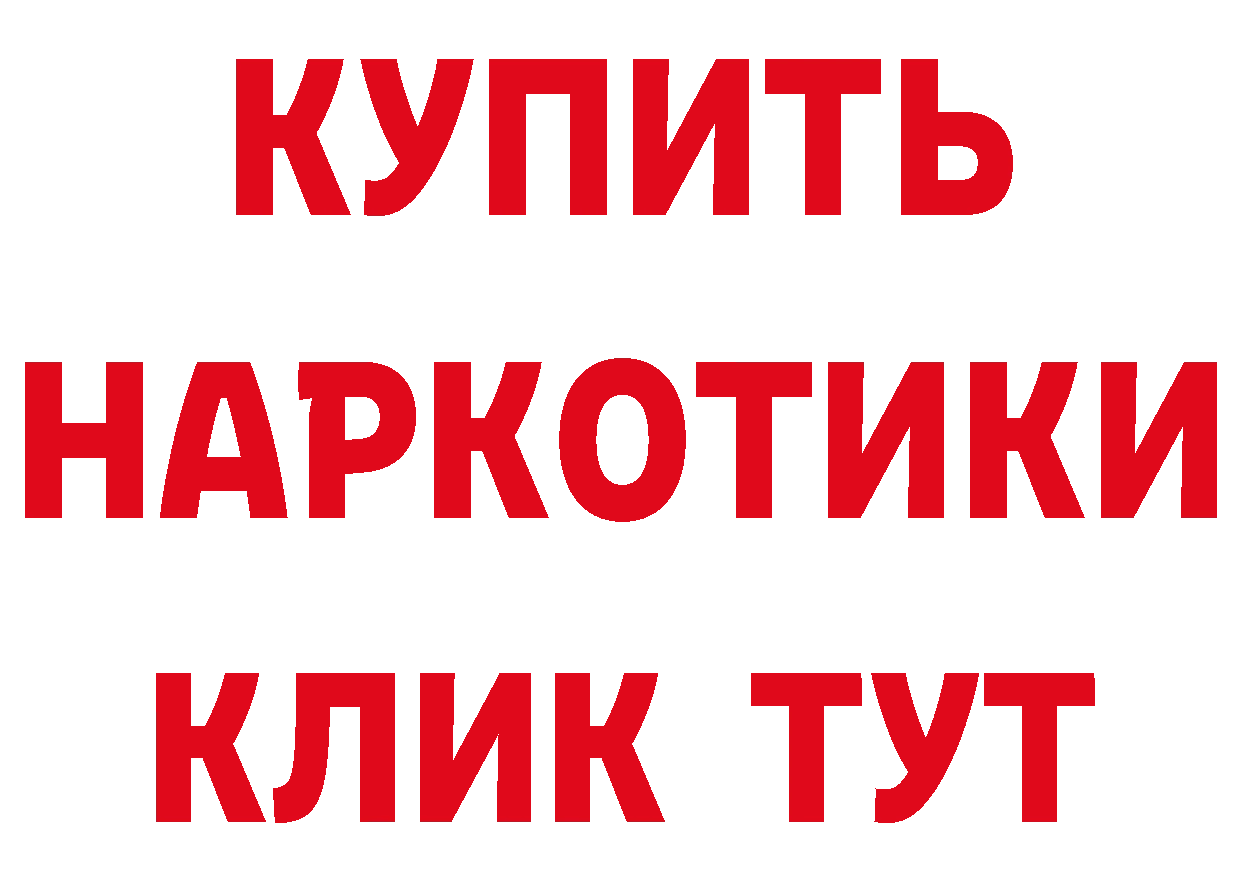 КУПИТЬ
НАРКОТИКИ
КЛИК ТУТ